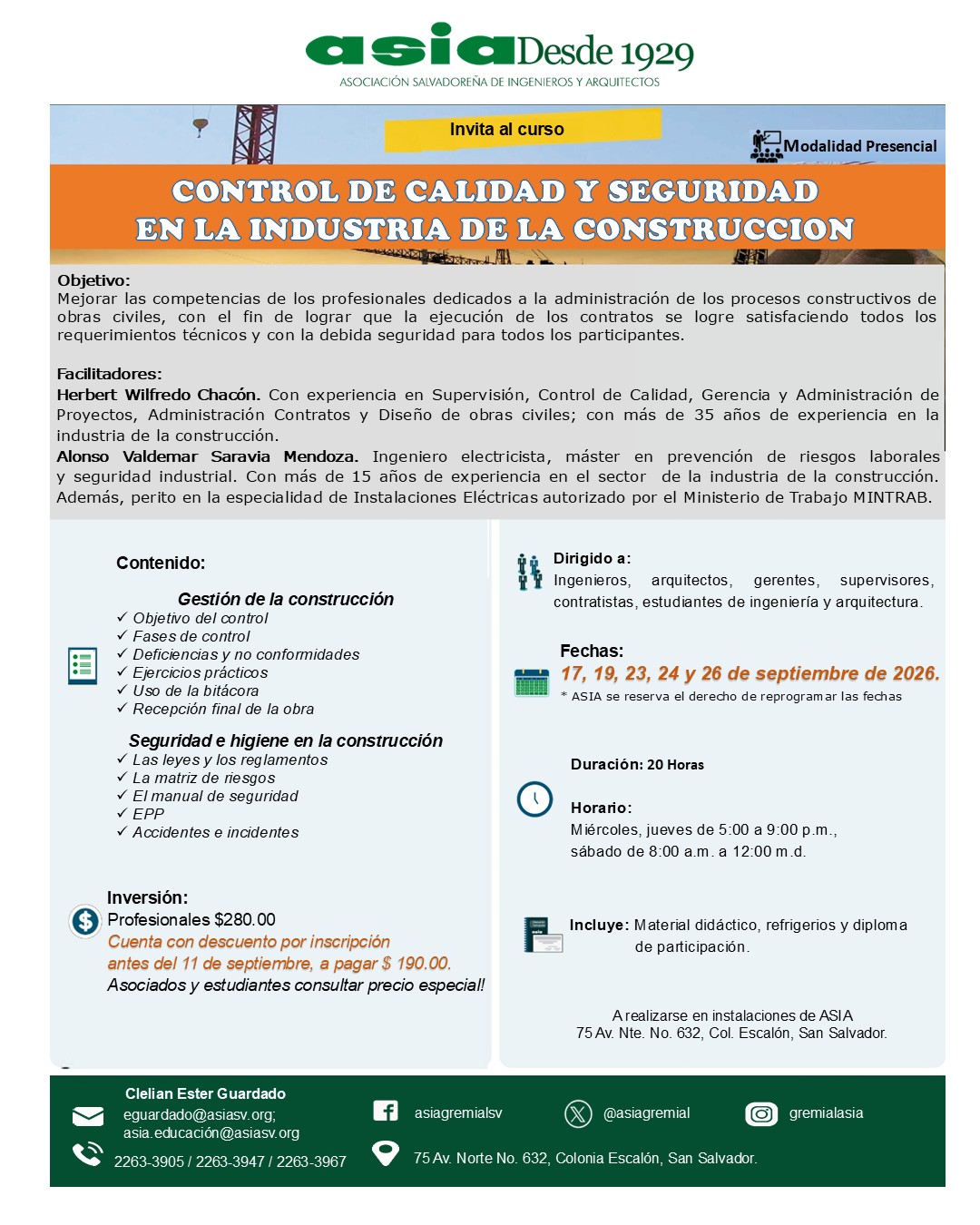 asia Desde 1929
ASOCIACIÓN SALVADOREÑA DE INGENIEROS Y ARQUITECTOS

Invita al curso

Modalidad Presencial

CONTROL DE CALIDAD Y SEGURIDAD EN LA INDUSTRIA DE LA CONSTRUCCION

Objetivo:
Mejorar las competencias de los profesionales dedicados a la administración de los procesos constructivos de obras civiles, con el fin de lograr que la ejecución de los contratos se logre satisfaciendo todos los requerimientos técnicos y con la debida seguridad para todos los participantes.

Facilitadores:
Herbert Wilfredo Chacón. Con experiencia en Supervisión, Control de Calidad, Gerencia y Administración de Proyectos, Administración Contratos y Diseño de obras civiles; con más de 35 años de experiencia en la industria de la construcción.
Alonso Valdemar Saravia Mendoza. Ingeniero electricista, máster en prevención de riesgos laborales y seguridad industrial. Con más de 15 años de experiencia en el sector de la industria de la construcción. Además, perito en la especialidad de Instalaciones Eléctricas autorizado por el Ministerio de Trabajo MINTRAB.

Contenido:

Gestión de la construcción
✓ Objetivo del control
✓ Fases de control
✓ Deficiencias y no conformidades
✓ Ejercicios prácticos
✓ Uso de la bitácora
✓ Recepción final de la obra

Seguridad e higiene en la construcción
✓ Las leyes y los reglamentos
✓ La matriz de riesgos
✓ El manual de seguridad
✓ EPP
✓ Accidentes e incidentes

Inversión:
Profesionales $280.00
Cuenta con descuento por inscripción antes del 11 de septiembre, a pagar $ 190.00.
Asociados y estudiantes consultar precio especial!

Dirigido a:
Ingenieros, arquitectos, gerentes, supervisores, contratistas, estudiantes de ingeniería y arquitectura.

Fechas:
17, 19, 23, 24 y 26 de septiembre de 2026.
* ASIA se reserva el derecho de reprogramar las fechas

Duración: 20 Horas

Horario:
Miércoles, jueves de 5:00 a 9:00 p.m., sábado de 8:00 a.m. a 12:00 m.d.

Incluye: Material didáctico, refrigerios y diploma de participación.

A realizarse en instalaciones de ASIA
75 Av. Nte. No. 632, Col. Escalón, San Salvador.

Clelian Ester Guardado
eguardado@asiasv.org;
asia.educación@asiasv.org
2263-3905 / 2263-3947 / 2263-3967

asiagremialsv
@asiagremial
gremialasia
75 Av. Norte No. 632, Colonia Escalón, San Salvador.